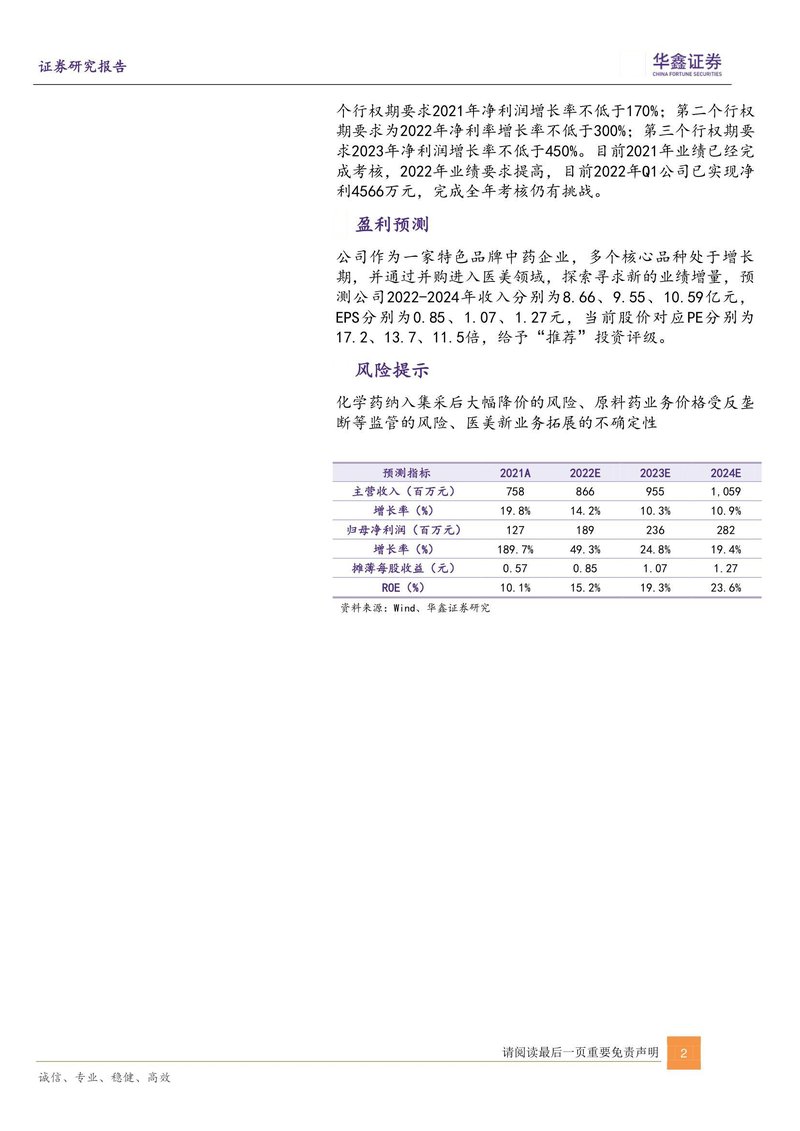 证券研究报告

华鑫证券
CHINA FORTUNE SECURITIES

个行权期要求2021年净利润增长率不低于170%；第二个行权期要求为2022年净利率增长率不低于300%；第三个行权期要求2023年净利润增长率不低于450%。目前2021年业绩已经完成考核，2022年业绩要求提高，目前2022年Q1公司已实现净利4566万元，完成全年考核仍有挑战。

盈利预测

公司作为一家特色品牌中药企业，多个核心品种处于增长期，并通过并购进入医美领域，探索寻求新的业绩增量，预测公司2022-2024年收入分别为8.66、9.55、10.59亿元，EPS分别为0.85、1.07、1.27元，当前股价对应PE分别为17.2、13.7、11.5倍，给予“推荐”投资评级。

风险提示

化学药纳入集采后大幅降价的风险、原料药业务价格受反垄断等监管的风险、医美新业务拓展的不确定性

| 预测指标 | 2021A | 2022E | 2023E | 2024E |
|---|---|---|---|---|
| 主营收入（百万元） | 758 | 866 | 955 | 1,059 |
| 增长率（%） | 19.8% | 14.2% | 10.3% | 10.9% |
| 归母净利润（百万元） | 127 | 189 | 236 | 282 |
| 增长率（%） | 189.7% | 49.3% | 24.8% | 19.4% |
| 摊薄每股收益（元） | 0.57 | 0.85 | 1.07 | 1.27 |
| ROE（%） | 10.1% | 15.2% | 19.3% | 23.6% |

资料来源：Wind、华鑫证券研究

请阅读最后一页重要免责声明 2

诚信、专业、稳健、高效